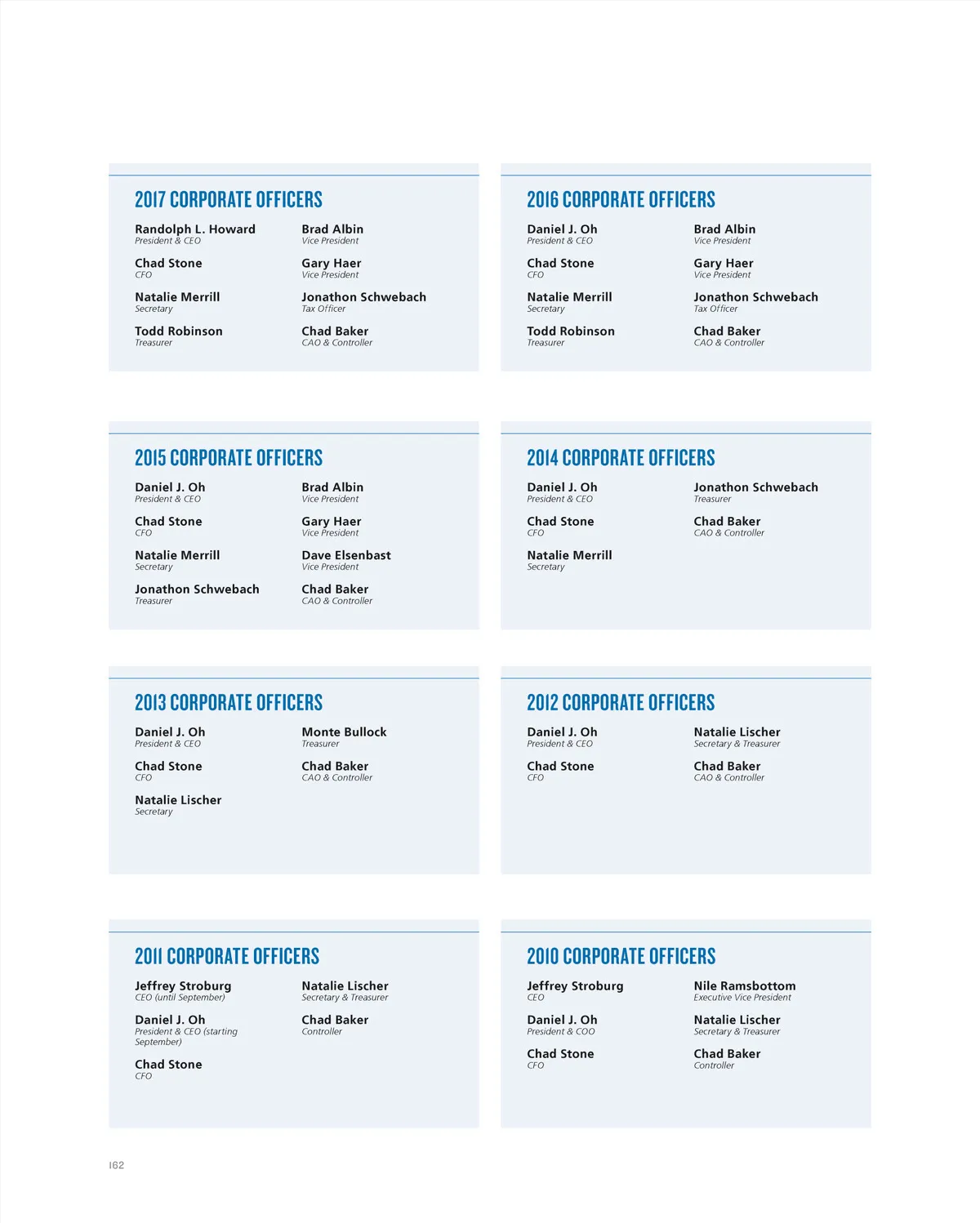 2017 CORPORATE OFFICERS

Randolph L. Howard
President & CEO

Chad Stone
CFO

Natalie Merrill
Secretary

Todd Robinson
Treasurer

Brad Albin
Vice President

Gary Haer
Vice President

Jonathon Schwebach
Tax Officer

Chad Baker
CAO & Controller

2016 CORPORATE OFFICERS

Daniel J. Oh
President & CEO

Chad Stone
CFO

Natalie Merrill
Secretary

Todd Robinson
Treasurer

Brad Albin
Vice President

Gary Haer
Vice President

Jonathon Schwebach
Tax Officer

Chad Baker
CAO & Controller

2015 CORPORATE OFFICERS

Daniel J. Oh
President & CEO

Chad Stone
CFO

Natalie Merrill
Secretary

Jonathon Schwebach
Treasurer

Brad Albin
Vice President

Gary Haer
Vice President

Dave Elsenbast
Vice President

Chad Baker
CAO & Controller

2014 CORPORATE OFFICERS

Daniel J. Oh
President & CEO

Chad Stone
CFO

Natalie Merrill
Secretary

Jonathon Schwebach
Treasurer

Chad Baker
CAO & Controller

2013 CORPORATE OFFICERS

Daniel J. Oh
President & CEO

Chad Stone
CFO

Natalie Lischer
Secretary

Monte Bullock
Treasurer

Chad Baker
CAO & Controller

2012 CORPORATE OFFICERS

Daniel J. Oh
President & CEO

Chad Stone
CFO

Natalie Lischer
Secretary & Treasurer

Chad Baker
CAO & Controller

2011 CORPORATE OFFICERS

Jeffrey Stroburg
CEO (until September)

Daniel J. Oh
President & CEO (starting September)

Chad Stone
CFO

Natalie Lischer
Secretary & Treasurer

Chad Baker
Controller

2010 CORPORATE OFFICERS

Jeffrey Stroburg
CEO

Daniel J. Oh
President & COO

Chad Stone
CFO

Nile Ramsbottom
Executive Vice President

Natalie Lischer
Secretary & Treasurer

Chad Baker
Controller

162